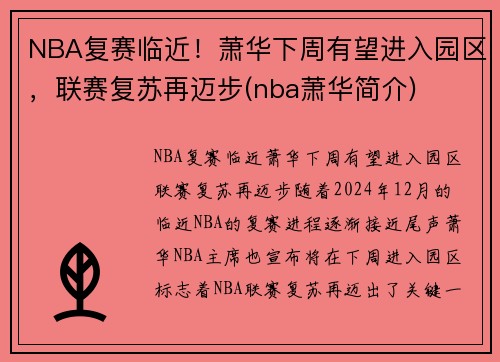 NBA复赛临近！萧华下周有望进入园区，联赛复苏再迈步(nba萧华简介)

NBA复赛临近萧华下周有望进入园区联赛复苏再迈步随着2024年12月的临近NBA的复赛进程逐渐接近尾声萧华NBA主席也宣布将在下周进入园区标志着NBA联赛复苏再迈出了关键一